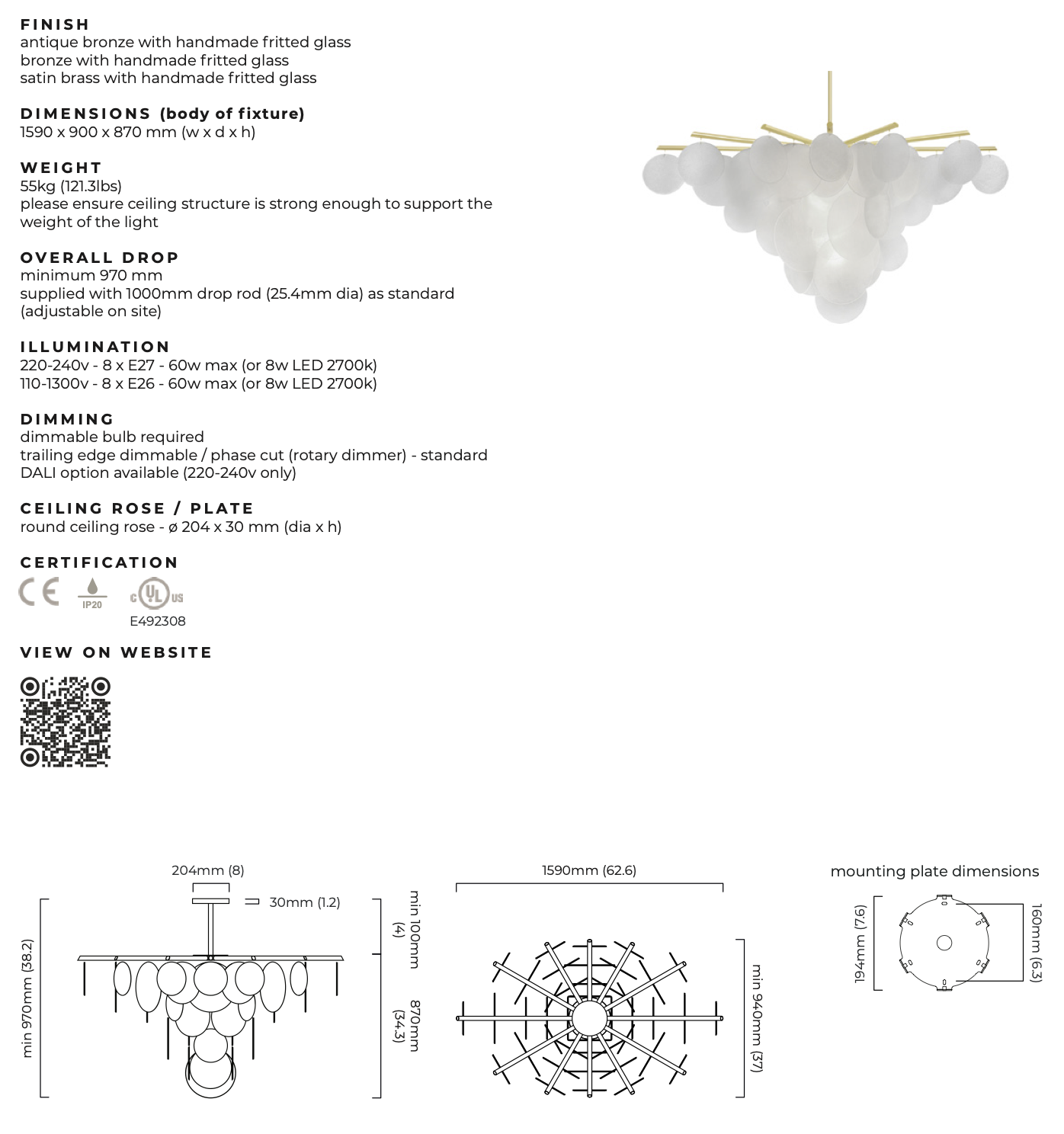 FINISH
antique bronze with handmade fritted glass
bronze with handmade fritted glass
satin brass with handmade fritted glass

DIMENSIONS (body of fixture)
1590 x 900 x 870 mm (w x d x h)

WEIGHT
55kg (121.3lbs)
please ensure ceiling structure is strong enough to support the weight of the light

OVERALL DROP
minimum 970 mm
supplied with 1000mm drop rod (25.4mm dia) as standard (adjustable on site)

ILLUMINATION
220-240v - 8 x E27 - 60w max (or 8w LED 2700k)
110-1300v - 8 x E26 - 60w max (or 8w LED 2700k)

DIMMING
dimmable bulb required
trailing edge dimmable / phase cut (rotary dimmer) - standard
DALI option available (220-240v only)

CEILING ROSE / PLATE
round ceiling rose - ø 204 x 30 mm (dia x h)

CERTIFICATION
CE IP20 c UL us
E492308

VIEW ON WEBSITE

204mm (8)
30mm (1.2)
min 970mm (38.2)
min 100mm (4)
870mm (34.3)
1590mm (62.6)
min 940mm (37)
mounting plate dimensions
194mm (7.6)
160mm (6.3)